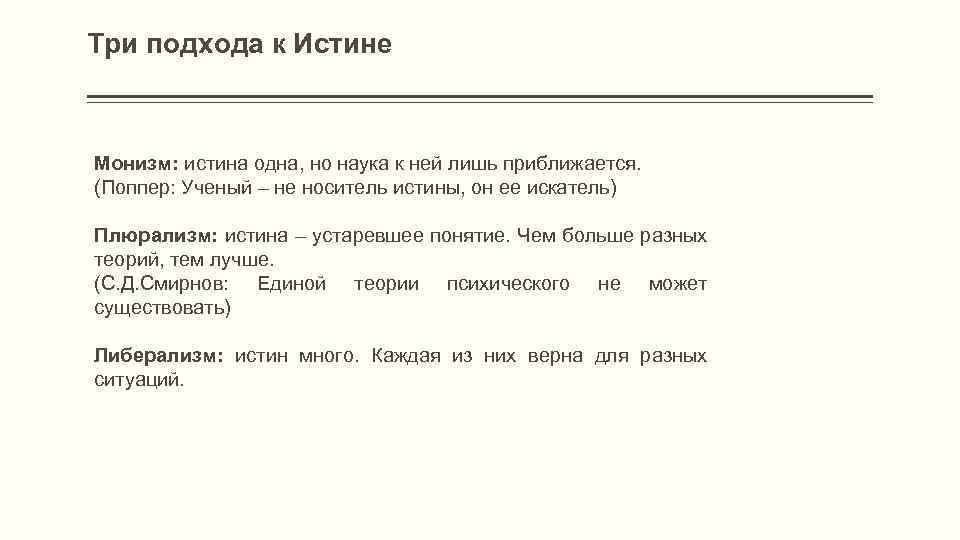 Три подхода к Истине

Монизм: истина одна, но наука к ней лишь приближается. (Поппер: Ученый – не носитель истины, он ее искатель)

Плюрализм: истина – устаревшее понятие. Чем больше разных теорий, тем лучше.
(С.Д.Смирнов: Единой теории психического не может существовать)

Либерализм: истин много. Каждая из них верна для разных ситуаций.